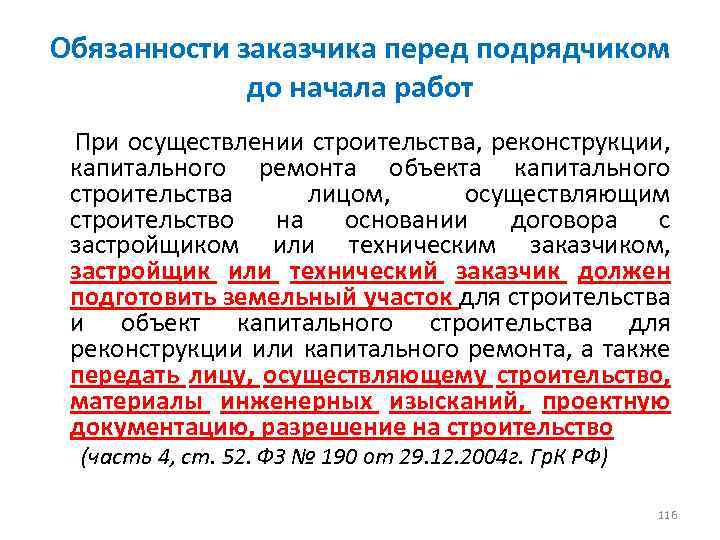 Обязанности заказчика перед подрядчиком до начала работ

При осуществлении строительства, реконструкции, капитального ремонта объекта капитального строительства лицом, осуществляющим строительство на основании договора с застройщиком или техническим заказчиком, застройщик или технический заказчик должен подготовить земельный участок для строительства и объект капитального строительства для реконструкции или капитального ремонта, а также передать лицу, осуществляющему строительство, материалы инженерных изысканий, проектную документацию, разрешение на строительство

(часть 4, ст. 52. ФЗ № 190 от 29.12.2004г. ГрК РФ)

116